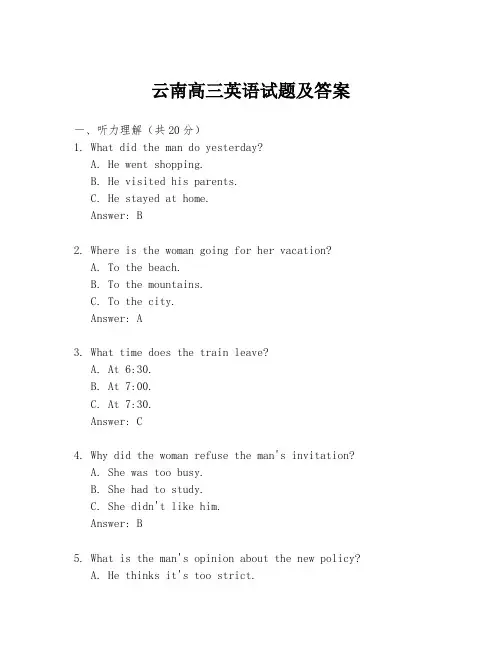 云南高三英语试题及答案

一、听力理解（共20分）

1. What did the man do yesterday?
A. He went shopping.
B. He visited his parents.
C. He stayed at home.
Answer: B

2. Where is the woman going for her vacation?
A. To the beach.
B. To the mountains.
C. To the city.
Answer: A

3. What time does the train leave?
A. At 6:30.
B. At 7:00.
C. At 7:30.
Answer: C

4. Why did the woman refuse the man's invitation?
A. She was too busy.
B. She had to study.
C. She didn't like him.
Answer: B

5. What is the man's opinion about the new policy?
A. He thinks it's too strict.